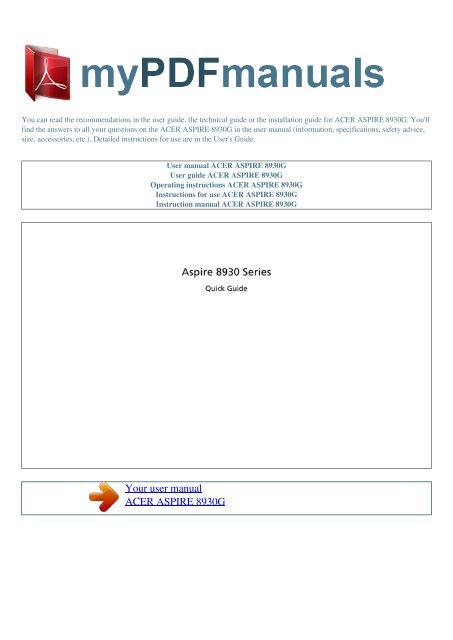 myPDFmanuals

You can read the recommendations in the user guide, the technical guide or the installation guide for ACER ASPIRE 8930G. You'll find the answers to all your questions on the ACER ASPIRE 8930G in the user manual (information, specifications, safety advice, size, accessories, etc.). Detailed instructions for use are in the User's Guide.

User manual ACER ASPIRE 8930G
User guide ACER ASPIRE 8930G
Operating instructions ACER ASPIRE 8930G
Instructions for use ACER ASPIRE 8930G
Instruction manual ACER ASPIRE 8930G

Aspire 8930 Series
Quick Guide

Your user manual
ACER ASPIRE 8930G